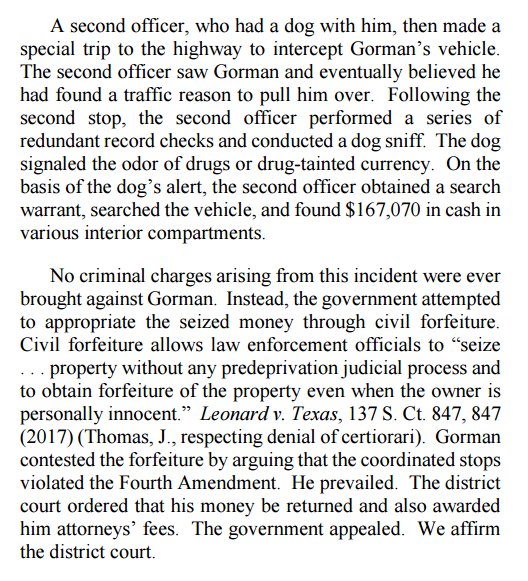 A second officer, who had a dog with him, then made a special trip to the highway to intercept Gorman's vehicle. The second officer saw Gorman and eventually believed he had found a traffic reason to pull him over. Following the second stop, the second officer performed a series of redundant record checks and conducted a dog sniff. The dog signaled the odor of drugs or drug-tainted currency. On the basis of the dog's alert, the second officer obtained a search warrant, searched the vehicle, and found $167,070 in cash in various interior compartments.

No criminal charges arising from this incident were ever brought against Gorman. Instead, the government attempted to appropriate the seized money through civil forfeiture. Civil forfeiture allows law enforcement officials to "seize . . . property without any predeprivation judicial process and to obtain forfeiture of the property even when the owner is personally innocent." Leonard v. Texas, 137 S. Ct. 847, 847 (2017) (Thomas, J., respecting denial of certiorari). Gorman contested the forfeiture by arguing that the coordinated stops violated the Fourth Amendment. He prevailed. The district court ordered that his money be returned and also awarded him attorneys' fees. The government appealed. We affirm the district court.